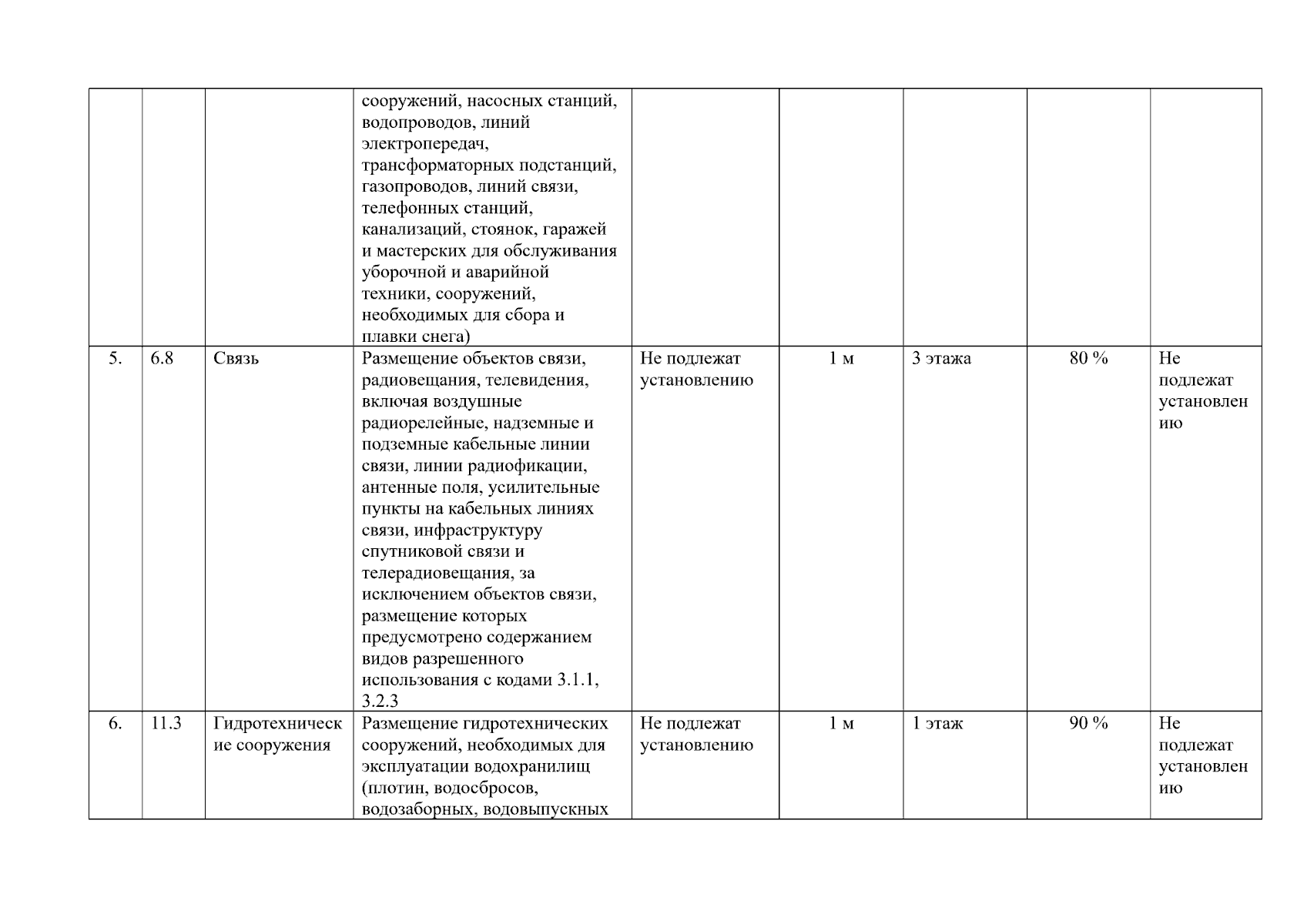 |  |  |  |  |  |  |  |  |  |
|---|---|---|---|---|---|---|---|---|
|  |  |  | сооружений, насосных станций, водопроводов, линий электропередач, трансформаторных подстанций, газопроводов, линий связи, телефонных станций, канализаций, стоянок, гаражей и мастерских для обслуживания уборочной и аварийной техники, сооружений, необходимых для сбора и плавки снега) |  |  |  |  |  |
| 5. | 6.8 | Связь | Размещение объектов связи, радиовещания, телевидения, включая воздушные радиорелейные, надземные и подземные кабельные линии связи, линии радиофикации, антенные поля, усилительные пункты на кабельных линиях связи, инфраструктуру спутниковой связи и телерадиовещания, за исключением объектов связи, размещение которых предусмотрено содержанием видов разрешенного использования с кодами 3.1.1, 3.2.3 | Не подлежат установлению | 1 м | 3 этажа | 80 % | Не подлежат установлению |
| 6. | 11.3 | Гидротехнические сооружения | Размещение гидротехнических сооружений, необходимых для эксплуатации водохранилищ (плотин, водосбросов, водозаборных, водовыпускных | Не подлежат установлению | 1 м | 1 этаж | 90 % | Не подлежат установлению |